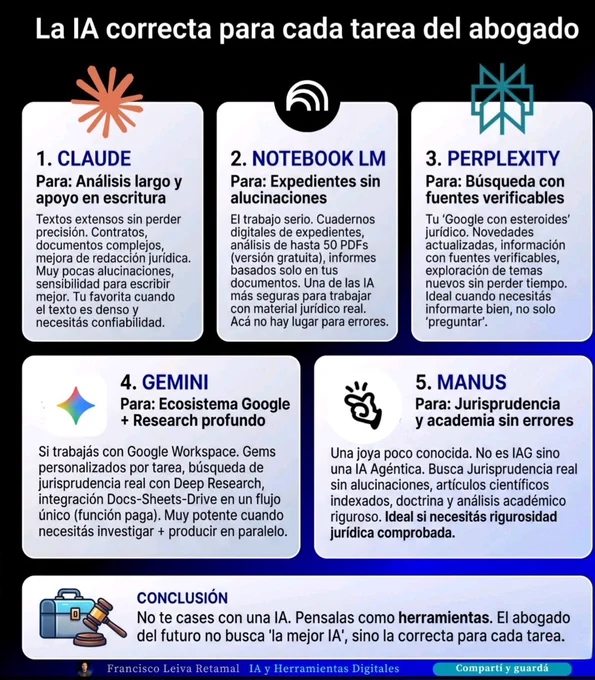 La IA correcta para cada tarea del abogado

1. CLAUDE
Para: Análisis largo y apoyo en escritura
Textos extensos sin perder precisión. Contratos, documentos complejos, mejora de redacción jurídica. Muy pocas alucinaciones, sensibilidad para escribir mejor. Tu favorita cuando el texto es denso y necesitás confiabilidad.

2. NOTEBOOK LM
Para: Expedientes sin alucinaciones
El trabajo serio. Cuadernos digitales de expedientes, análisis de hasta 50 PDFs (versión gratuita), informes basados solo en tus documentos. Una de las IA más seguras para trabajar con material jurídico real. Acá no hay lugar para errores.

3. PERPLEXITY
Para: Búsqueda con fuentes verificables
Tu 'Google con esteroides' jurídico. Novedades actualizadas, información con fuentes verificables, exploración de temas nuevos sin perder tiempo. Ideal cuando necesitás informarte bien, no solo 'preguntar'.

4. GEMINI
Para: Ecosistema Google + Research profundo
Si trabajás con Google Workspace. Gems personalizados por tarea, búsqueda de jurisprudencia real con Deep Research, integración Docs-Sheets-Drive en un flujo único (función paga). Muy potente cuando necesitás investigar + producir en paralelo.

5. MANUS
Para: Jurisprudencia y academia sin errores
Una joya poco conocida. No es IAG sino una IA Agéntica. Busca Jurisprudencia real sin alucinaciones, artículos científicos indexados, doctrina y análisis académico riguroso. Ideal si necesitás rigurosidad jurídica comprobada.

CONCLUSIÓN
No te cases con una IA. Pensalas como herramientas. El abogado del futuro no busca 'la mejor IA', sino la correcta para cada tarea.

Francisco Leiva Retamal IA y Herramientas Digitales
Compartí y guardá